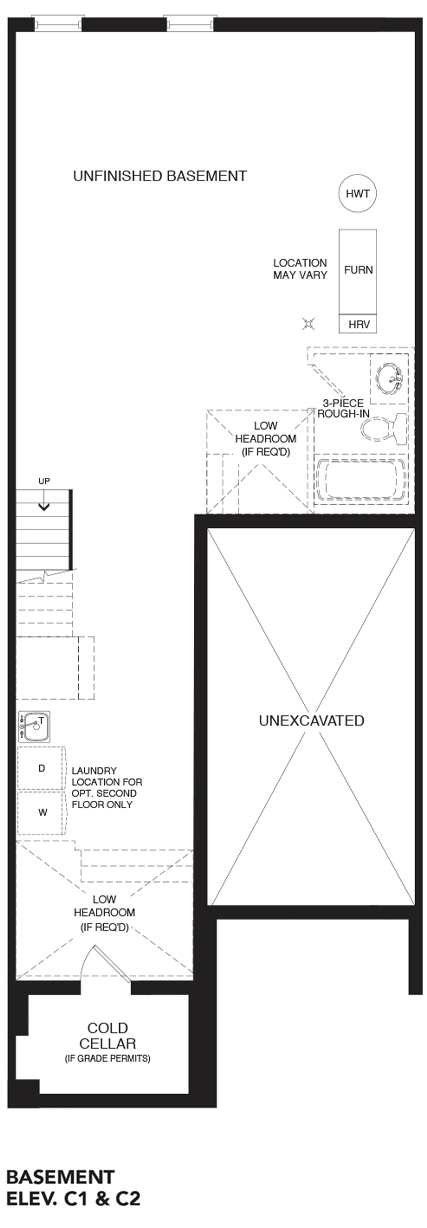 UNFINISHED BASEMENT

HWT

LOCATION MAY VARY

FURN

HRV

3-PIECE ROUGH-IN

LOW HEADROOM (IF REQ'D)

UP

UNEXCAVATED

T

D

W

LAUNDRY LOCATION FOR OPT. SECOND FLOOR ONLY

LOW HEADROOM (IF REQ'D)

COLD CELLAR (IF GRADE PERMITS)

BASEMENT
ELEV. C1 & C2